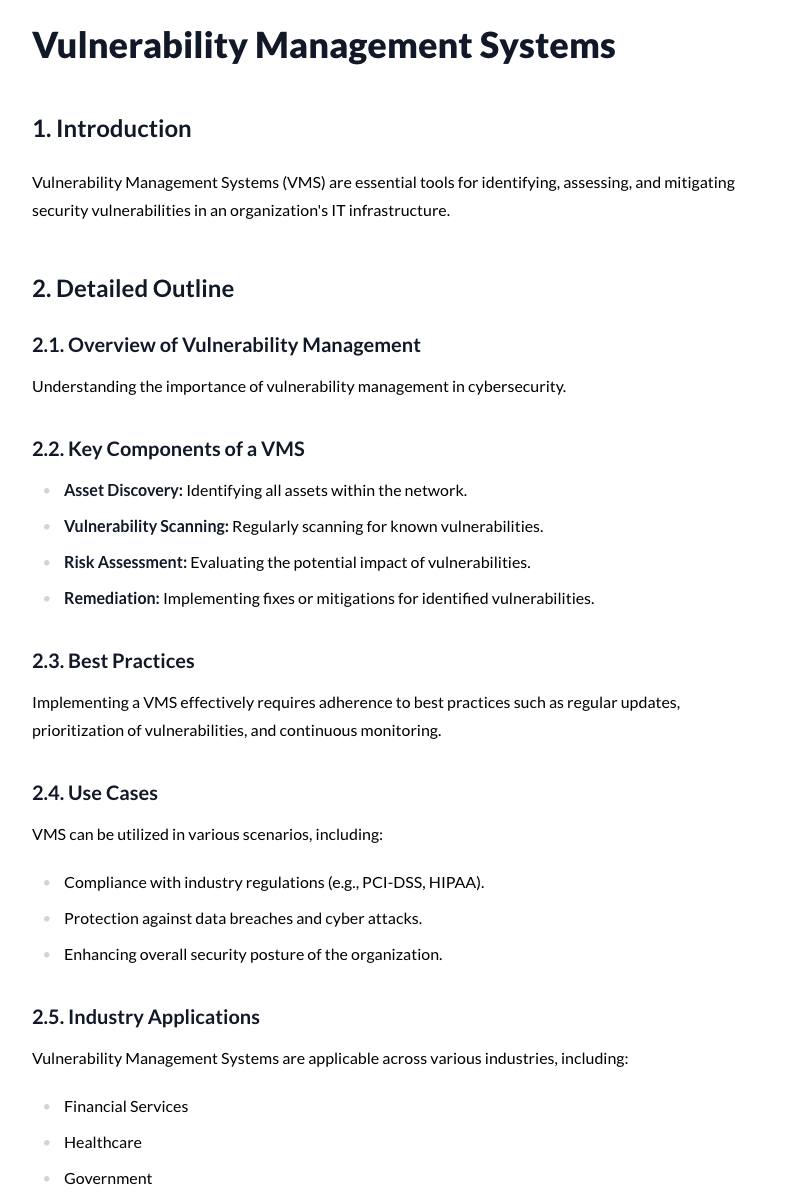 Vulnerability Management Systems

1. Introduction

Vulnerability Management Systems (VMS) are essential tools for identifying, assessing, and mitigating security vulnerabilities in an organization's IT infrastructure.

2. Detailed Outline

2.1. Overview of Vulnerability Management

Understanding the importance of vulnerability management in cybersecurity.

2.2. Key Components of a VMS

• Asset Discovery: Identifying all assets within the network.
• Vulnerability Scanning: Regularly scanning for known vulnerabilities.
• Risk Assessment: Evaluating the potential impact of vulnerabilities.
• Remediation: Implementing fixes or mitigations for identified vulnerabilities.

2.3. Best Practices

Implementing a VMS effectively requires adherence to best practices such as regular updates, prioritization of vulnerabilities, and continuous monitoring.

2.4. Use Cases

VMS can be utilized in various scenarios, including:

• Compliance with industry regulations (e.g., PCI-DSS, HIPAA).
• Protection against data breaches and cyber attacks.
• Enhancing overall security posture of the organization.

2.5. Industry Applications

Vulnerability Management Systems are applicable across various industries, including:

• Financial Services
• Healthcare
• Government